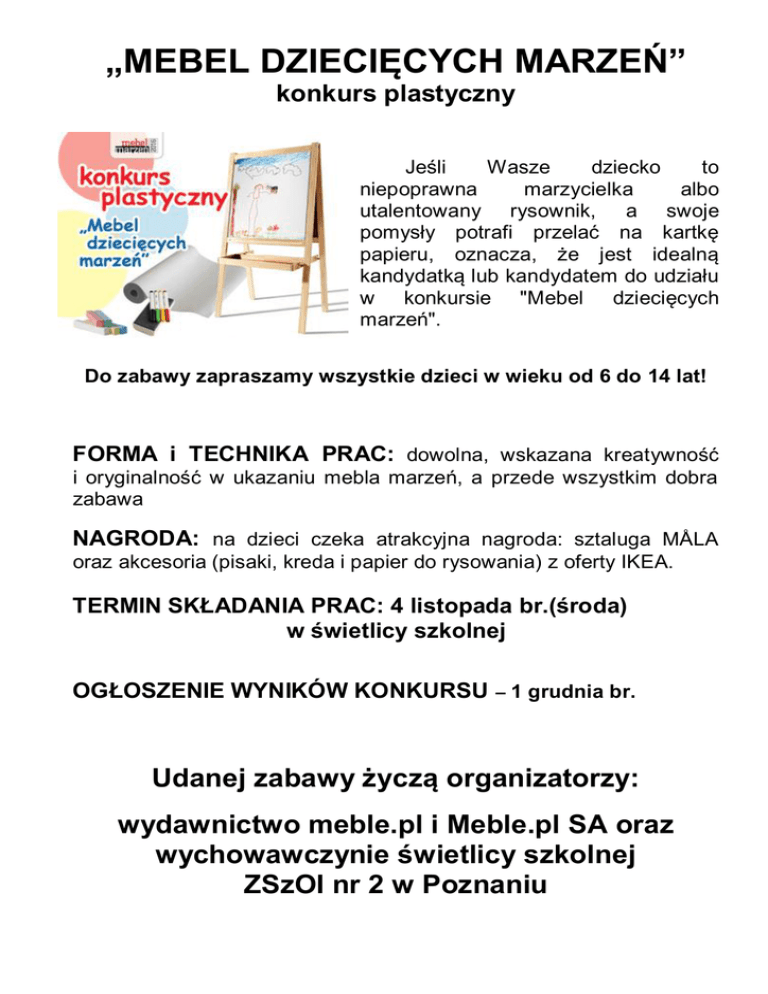 „MEBEL DZIECIĘCYCH MARZEŃ”
konkurs plastyczny

mebel marzeń

konkurs plastyczny
„Mebel dziecięcych marzeń”

Jeśli Wasze dziecko to niepoprawna marzycielka albo utalentowany rysownik, a swoje pomysły potrafi przelać na kartkę papieru, oznacza, że jest idealną kandydatką lub kandydatem do udziału w konkursie "Mebel dziecięcych marzeń".

Do zabawy zapraszamy wszystkie dzieci w wieku od 6 do 14 lat!

FORMA i TECHNIKA PRAC: dowolna, wskazana kreatywność i oryginalność w ukazaniu mebla marzeń, a przede wszystkim dobra zabawa

NAGRODA: na dzieci czeka atrakcyjna nagroda: sztaluga MÅLA oraz akcesoria (pisaki, kreda i papier do rysowania) z oferty IKEA.

TERMIN SKŁADANIA PRAC: 4 listopada br.(środa) w świetlicy szkolnej

OGŁOSZENIE WYNIKÓW KONKURSU – 1 grudnia br.

Udanej zabawy życzą organizatorzy:

wydawnictwo meble.pl i Meble.pl SA oraz wychowawczynie świetlicy szkolnej ZSzOI nr 2 w Poznaniu